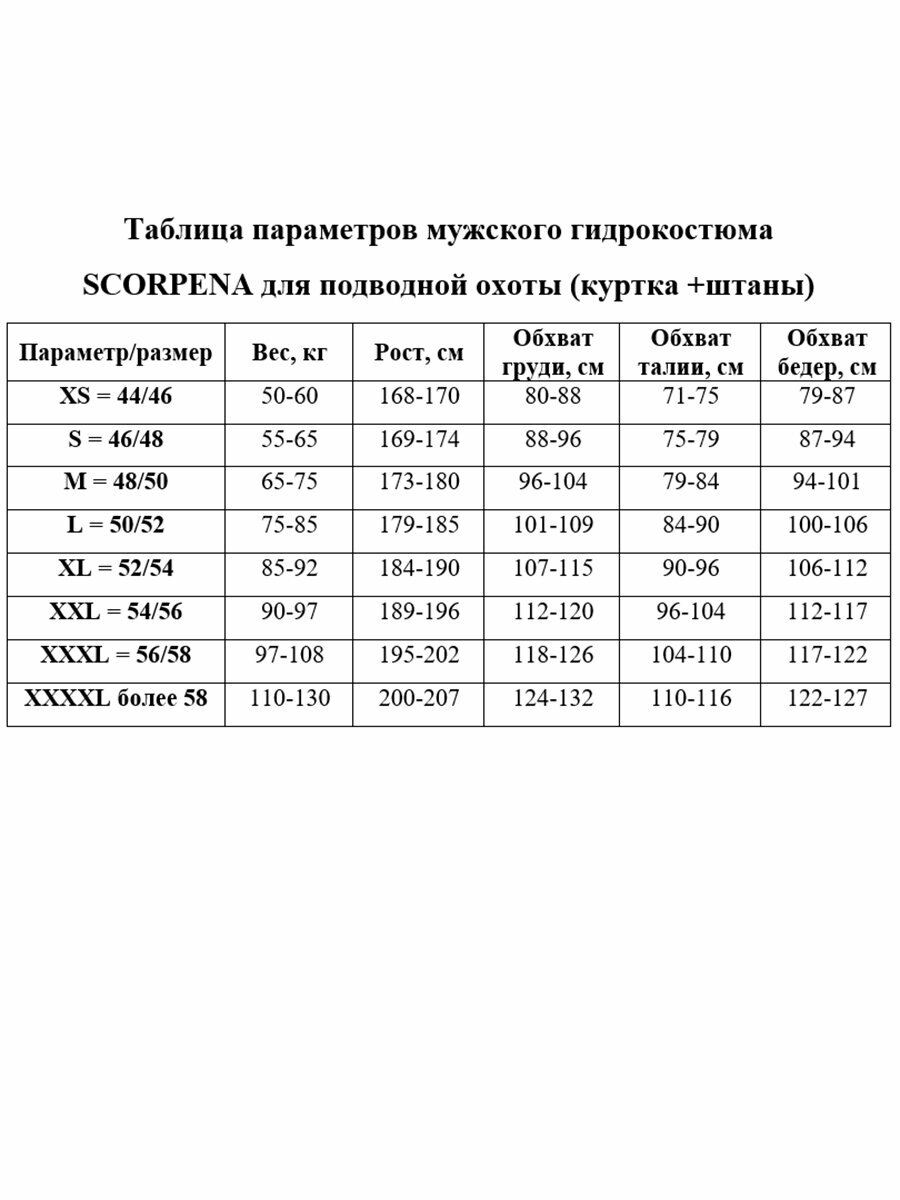 Таблица параметров мужского гидрокостюма

SCORPENA для подводной охоты (куртка +штаны)

| Параметр/размер | Вес, кг | Рост, см | Обхват груди, см | Обхват талии, см | Обхват бедер, см |
|---|---|---|---|---|---|
| XS = 44/46 | 50-60 | 168-170 | 80-88 | 71-75 | 79-87 |
| S = 46/48 | 55-65 | 169-174 | 88-96 | 75-79 | 87-94 |
| M = 48/50 | 65-75 | 173-180 | 96-104 | 79-84 | 94-101 |
| L = 50/52 | 75-85 | 179-185 | 101-109 | 84-90 | 100-106 |
| XL = 52/54 | 85-92 | 184-190 | 107-115 | 90-96 | 106-112 |
| XXL = 54/56 | 90-97 | 189-196 | 112-120 | 96-104 | 112-117 |
| XXXL = 56/58 | 97-108 | 195-202 | 118-126 | 104-110 | 117-122 |
| XXXXL более 58 | 110-130 | 200-207 | 124-132 | 110-116 | 122-127 |